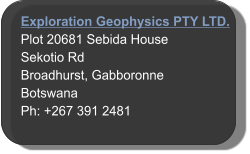 Exploration Geophysics PTY LTD.
Plot 20681 Sebida House
Sekotio Rd
Broadhurst, Gabboronne
Botswana
Ph: +267 391 2481